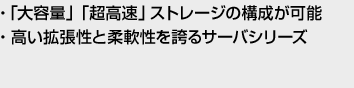 ・「大容量」「超高速」ストレージの構成が可能
・高い拡張性と柔軟性を誇るサーバシリーズ